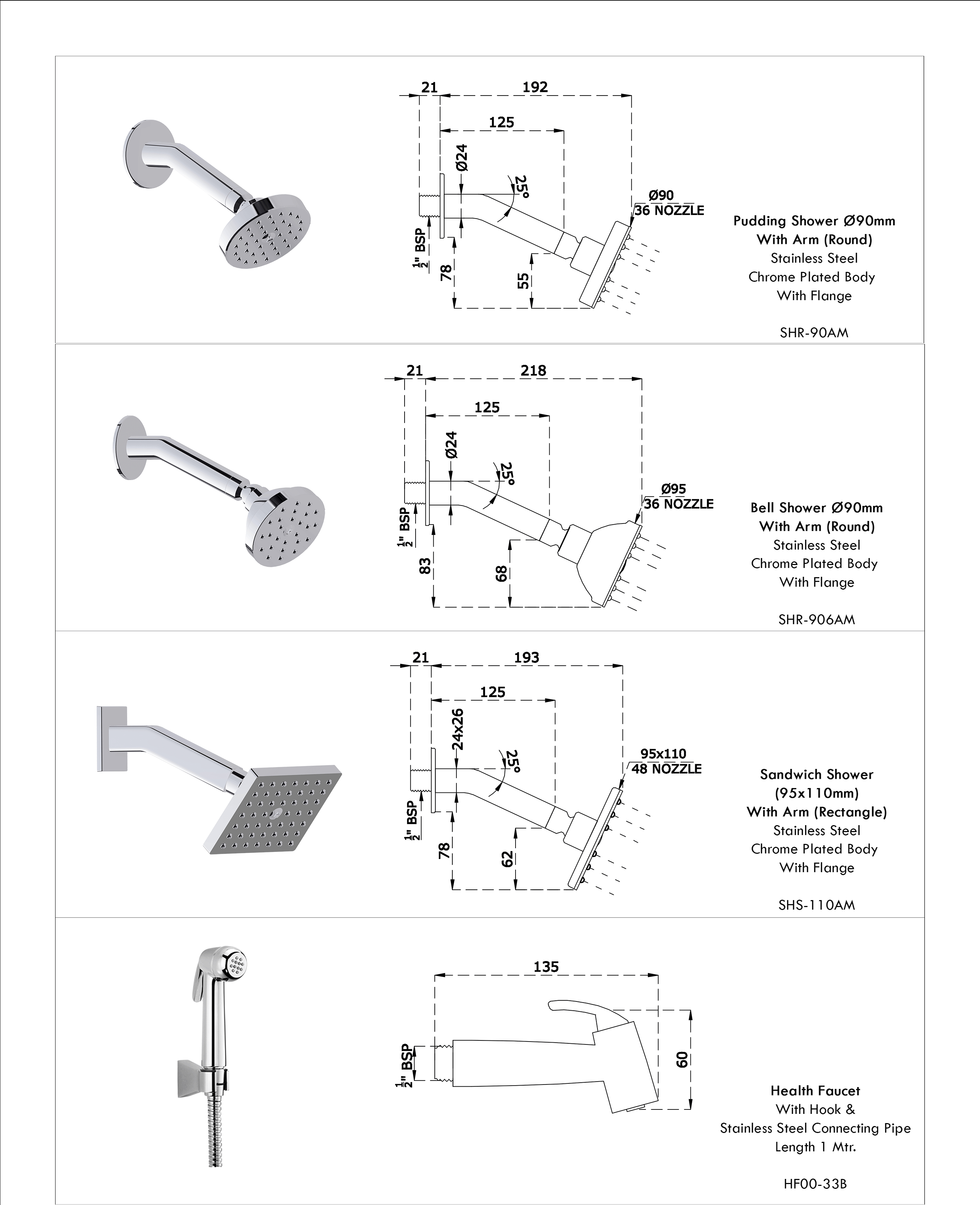 21
192
125
Ø24
25°
Ø90
36 NOZZLE
$\frac{1}{2}$" BSP
78
55

Pudding Shower Ø90mm
With Arm (Round)
Stainless Steel
Chrome Plated Body
With Flange

SHR-90AM

21
218
125
Ø24
25°
Ø95
36 NOZZLE
$\frac{1}{2}$" BSP
83
68

Bell Shower Ø90mm
With Arm (Round)
Stainless Steel
Chrome Plated Body
With Flange

SHR-906AM

21
193
125
24x26
25°
95x110
48 NOZZLE
$\frac{1}{2}$" BSP
78
62

Sandwich Shower
(95x110mm)
With Arm (Rectangle)
Stainless Steel
Chrome Plated Body
With Flange

SHS-110AM

135
$\frac{1}{2}$" BSP
60

Health Faucet
With Hook &
Stainless Steel Connecting Pipe
Length 1 Mtr.

HF00-33B